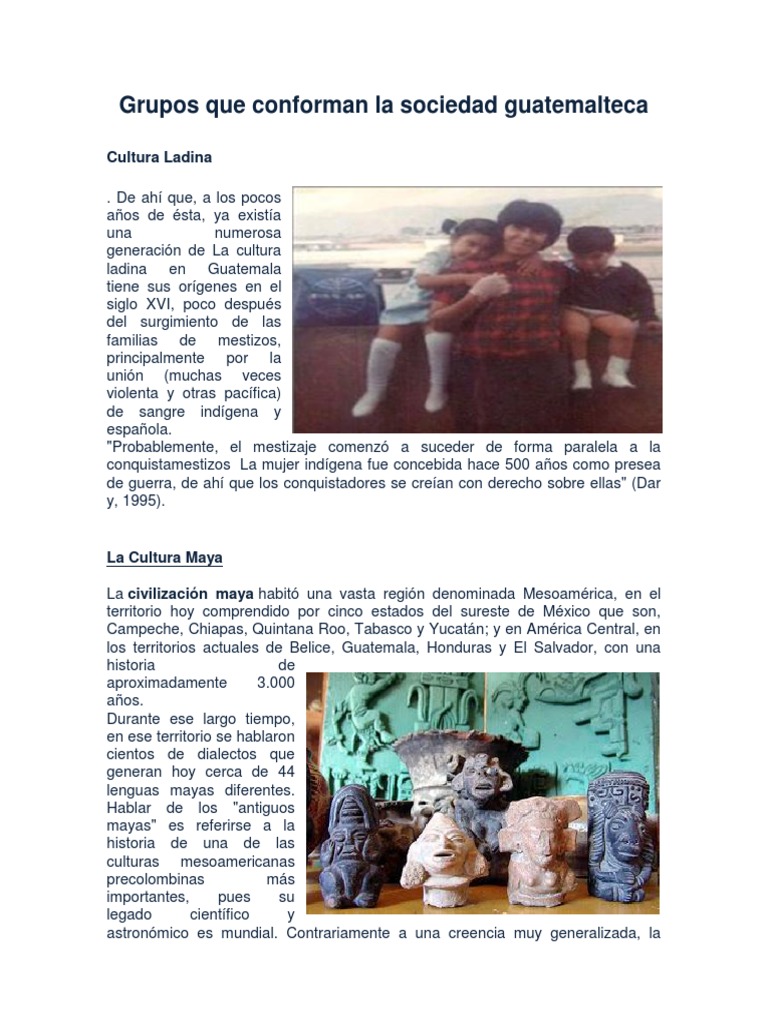 Grupos que conforman la sociedad guatemalteca

Cultura Ladina

. De ahí que, a los pocos años de ésta, ya existía una numerosa generación de La cultura ladina en Guatemala tiene sus orígenes en el siglo XVI, poco después del surgimiento de las familias de mestizos, principalmente por la unión (muchas veces violenta y otras pacífica) de sangre indígena y española.
"Probablemente, el mestizaje comenzó a suceder de forma paralela a la conquistamestizos La mujer indígena fue concebida hace 500 años como presea de guerra, de ahí que los conquistadores se creían con derecho sobre ellas" (Dar y, 1995).

La Cultura Maya

La civilización maya habitó una vasta región denominada Mesoamérica, en el territorio hoy comprendido por cinco estados del sureste de México que son, Campeche, Chiapas, Quintana Roo, Tabasco y Yucatán; y en América Central, en los territorios actuales de Belice, Guatemala, Honduras y El Salvador, con una historia de aproximadamente 3.000 años.
Durante ese largo tiempo, en ese territorio se hablaron cientos de dialectos que generan hoy cerca de 44 lenguas mayas diferentes. Hablar de los "antiguos mayas" es referirse a la historia de una de las culturas mesoamericanas precolombinas más importantes, pues su legado científico y astronómico es mundial. Contrariamente a una creencia muy generalizada, la